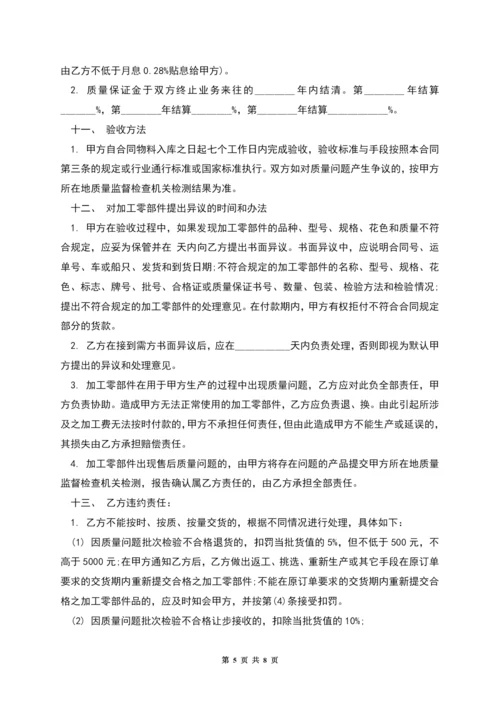 由乙方不低于月息 0.28%贴息给甲方）。

2. 质量保证金于双方终止业务来往的________年内结清。第________年结算________%，第________年结算________%，第________年结算____________%。

十一、 验收方法

1. 甲方自合同物料入库之日起七个工作日内完成验收，验收标准与手段按照本合同第三条的规定或行业通行标准或国家标准执行。双方如对质量问题产生争议的，按甲方所在地质量监督检查机关检测结果为准。

十二、 对加工零部件提出异议的时间和办法

1. 甲方在验收过程中，如果发现加工零部件的品种、型号、规格、花色和质量不符合规定，应妥为保管并在 天内向乙方提出书面异议。书面异议中，应说明合同号、运单号、车或船只、发货和到货日期；不符合规定的加工零部件的名称、型号、规格、花色、标志、牌号、批号、合格证或质量保证书号、数量、包装、检验方法和检验情况；提出不符合规定的加工零部件的处理意见。在付款期内，甲方有权拒付不符合合同规定部分的货款。

2. 乙方在接到需方书面异议后，应在____________天内负责处理，否则即视为默认甲方提出的异议和处理意见。

3. 加工零部件在用于甲方生产的过程中出现质量问题，乙方应对此负全部责任，甲方负责协助。造成甲方无法正常使用的加工零部件，乙方应负责退、换。由此引起所涉及之加工费无法按时付款的，甲方不承担任何责任，但由此造成甲方不能生产或延误的，其损失由乙方承担赔偿责任。

4. 加工零部件出现售后质量问题的，由甲方将存在问题的产品提交甲方所在地质量监督检查机关检测，报告确认属乙方责任的，由乙方承担全部责任。

十三、 乙方违约责任：

1. 乙方不能按时、按质、按量交货的，根据不同情况进行处理，具体如下：

(1) 因质量问题批次检验不合格退货的，扣罚当批货值的 5%，但不低于 500 元，不高于 5000 元；在甲方通知乙方后，乙方做出返工、挑选、重新生产或其它手段在原订单要求的交货期内重新提交合格之加工零部件；不能在原订单要求的交货期内重新提交合格之加工零部件品的，应及时知会甲方，并按第(4)条接受扣罚。

(2) 因质量问题批次检验不合格让步接收的，扣除当批货值的 10%；

第 5 页 共 8 页